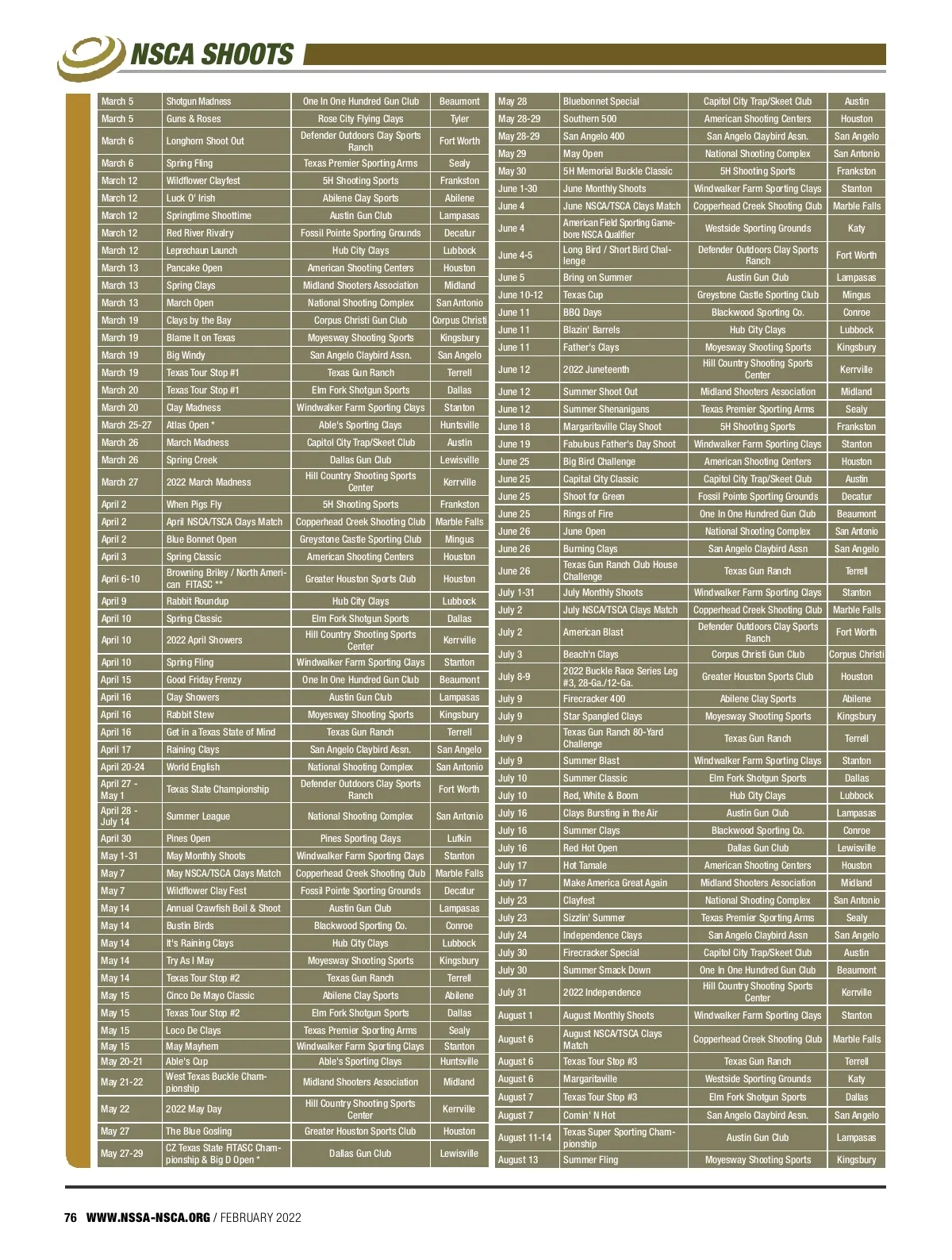 NSCA SHOOTS

| | | | |
|---|---|---|---|
| March 5 | Shotgun Madness | One In One Hundred Gun Club | Beaumont |
| March 5 | Guns & Roses | Rose City Flying Clays | Tyler |
| March 6 | Longhorn Shoot Out | Defender Outdoors Clay Sports Ranch | Fort Worth |
| March 6 | Spring Fling | Texas Premier Sporting Arms | Sealy |
| March 12 | Wildflower Clayfest | 5H Shooting Sports | Frankston |
| March 12 | Luck O' Irish | Abilene Clay Sports | Abilene |
| March 12 | Springtime Shoottime | Austin Gun Club | Lampasas |
| March 12 | Red River Rivalry | Fossil Pointe Sporting Grounds | Decatur |
| March 12 | Leprechaun Launch | Hub City Clays | Lubbock |
| March 13 | Pancake Open | American Shooting Centers | Houston |
| March 13 | Spring Clays | Midland Shooters Association | Midland |
| March 13 | March Open | National Shooting Complex | San Antonio |
| March 19 | Clays by the Bay | Corpus Christi Gun Club | Corpus Christi |
| March 19 | Blame It on Texas | Moyesway Shooting Sports | Kingsbury |
| March 19 | Big Windy | San Angelo Claybird Assn. | San Angelo |
| March 19 | Texas Tour Stop #1 | Texas Gun Ranch | Terrell |
| March 20 | Texas Tour Stop #1 | Elm Fork Shotgun Sports | Dallas |
| March 20 | Clay Madness | Windwalker Farm Sporting Clays | Stanton |
| March 25-27 | Atlas Open * | Able's Sporting Clays | Huntsville |
| March 26 | March Madness | Capitol City Trap/Skeet Club | Austin |
| March 26 | Spring Creek | Dallas Gun Club | Lewisville |
| March 27 | 2022 March Madness | Hill Country Shooting Sports Center | Kerrville |
| April 2 | When Pigs Fly | 5H Shooting Sports | Frankston |
| April 2 | April NSCA/TSCA Clays Match | Copperhead Creek Shooting Club | Marble Falls |
| April 2 | Blue Bonnet Open | Greystone Castle Sporting Club | Mingus |
| April 3 | Spring Classic | American Shooting Centers | Houston |
| April 6-10 | Browning Briley / North American FITASC ** | Greater Houston Sports Club | Houston |
| April 9 | Rabbit Roundup | Hub City Clays | Lubbock |
| April 10 | Spring Classic | Elm Fork Shotgun Sports | Dallas |
| April 10 | 2022 April Showers | Hill Country Shooting Sports Center | Kerrville |
| April 10 | Spring Fling | Windwalker Farm Sporting Clays | Stanton |
| April 15 | Good Friday Frenzy | One In One Hundred Gun Club | Beaumont |
| April 16 | Clay Showers | Austin Gun Club | Lampasas |
| April 16 | Rabbit Stew | Moyesway Shooting Sports | Kingsbury |
| April 16 | Get in a Texas State of Mind | Texas Gun Ranch | Terrell |
| April 17 | Raining Clays | San Angelo Claybird Assn. | San Angelo |
| April 20-24 | World English | National Shooting Complex | San Antonio |
| April 27 - May 1 | Texas State Championship | Defender Outdoors Clay Sports Ranch | Fort Worth |
| April 28 - July 14 | Summer League | National Shooting Complex | San Antonio |
| April 30 | Pines Open | Pines Sporting Clays | Lufkin |
| May 1-31 | May Monthly Shoots | Windwalker Farm Sporting Clays | Stanton |
| May 7 | May NSCA/TSCA Clays Match | Copperhead Creek Shooting Club | Marble Falls |
| May 7 | Wildflower Clay Fest | Fossil Pointe Sporting Grounds | Decatur |
| May 14 | Annual Crawfish Boil & Shoot | Austin Gun Club | Lampasas |
| May 14 | Bustin Birds | Blackwood Sporting Co. | Conroe |
| May 14 | It's Raining Clays | Hub City Clays | Lubbock |
| May 14 | Try As I May | Moyesway Shooting Sports | Kingsbury |
| May 14 | Texas Tour Stop #2 | Texas Gun Ranch | Terrell |
| May 15 | Cinco De Mayo Classic | Abilene Clay Sports | Abilene |
| May 15 | Texas Tour Stop #2 | Elm Fork Shotgun Sports | Dallas |
| May 15 | Loco De Clays | Texas Premier Sporting Arms | Sealy |
| May 15 | May Mayhem | Windwalker Farm Sporting Clays | Stanton |
| May 20-21 | Able's Cup | Able's Sporting Clays | Huntsville |
| May 21-22 | West Texas Buckle Championship | Midland Shooters Association | Midland |
| May 22 | 2022 May Day | Hill Country Shooting Sports Center | Kerrville |
| May 27 | The Blue Gosling | Greater Houston Sports Club | Houston |
| May 27-29 | CZ Texas State FITASC Championship & Big D Open * | Dallas Gun Club | Lewisville |

| | | | |
|---|---|---|---|
| May 28 | Bluebonnet Special | Capitol City Trap/Skeet Club | Austin |
| May 28-29 | Southern 500 | American Shooting Centers | Houston |
| May 28-29 | San Angelo 400 | San Angelo Claybird Assn. | San Angelo |
| May 29 | May Open | National Shooting Complex | San Antonio |
| May 30 | 5H Memorial Buckle Classic | 5H Shooting Sports | Frankston |
| June 1-30 | June Monthly Shoots | Windwalker Farm Sporting Clays | Stanton |
| June 4 | June NSCA/TSCA Clays Match | Copperhead Creek Shooting Club | Marble Falls |
| June 4 | American Field Sporting Gamebore NSCA Qualifier | Westside Sporting Grounds | Katy |
| June 4-5 | Long Bird / Short Bird Challenge | Defender Outdoors Clay Sports Ranch | Fort Worth |
| June 5 | Bring on Summer | Austin Gun Club | Lampasas |
| June 10-12 | Texas Cup | Greystone Castle Sporting Club | Mingus |
| June 11 | BBQ Days | Blackwood Sporting Co. | Conroe |
| June 11 | Blazin' Barrels | Hub City Clays | Lubbock |
| June 11 | Father's Clays | Moyesway Shooting Sports | Kingsbury |
| June 12 | 2022 Juneteenth | Hill Country Shooting Sports Center | Kerrville |
| June 12 | Summer Shoot Out | Midland Shooters Association | Midland |
| June 12 | Summer Shenanigans | Texas Premier Sporting Arms | Sealy |
| June 18 | Margaritaville Clay Shoot | 5H Shooting Sports | Frankston |
| June 19 | Fabulous Father's Day Shoot | Windwalker Farm Sporting Clays | Stanton |
| June 25 | Big Bird Challenge | American Shooting Centers | Houston |
| June 25 | Capital City Classic | Capitol City Trap/Skeet Club | Austin |
| June 25 | Shoot for Green | Fossil Pointe Sporting Grounds | Decatur |
| June 25 | Rings of Fire | One In One Hundred Gun Club | Beaumont |
| June 26 | June Open | National Shooting Complex | San Antonio |
| June 26 | Burning Clays | San Angelo Claybird Assn | San Angelo |
| June 26 | Texas Gun Ranch Club House Challenge | Texas Gun Ranch | Terrell |
| July 1-31 | July Monthly Shoots | Windwalker Farm Sporting Clays | Stanton |
| July 2 | July NSCA/TSCA Clays Match | Copperhead Creek Shooting Club | Marble Falls |
| July 2 | American Blast | Defender Outdoors Clay Sports Ranch | Fort Worth |
| July 3 | Beach'n Clays | Corpus Christi Gun Club | Corpus Christi |
| July 8-9 | 2022 Buckle Race Series Leg #3, 28-Ga./12-Ga. | Greater Houston Sports Club | Houston |
| July 9 | Firecracker 400 | Abilene Clay Sports | Abilene |
| July 9 | Star Spangled Clays | Moyesway Shooting Sports | Kingsbury |
| July 9 | Texas Gun Ranch 80-Yard Challenge | Texas Gun Ranch | Terrell |
| July 9 | Summer Blast | Windwalker Farm Sporting Clays | Stanton |
| July 10 | Summer Classic | Elm Fork Shotgun Sports | Dallas |
| July 10 | Red, White & Boom | Hub City Clays | Lubbock |
| July 16 | Clays Bursting in the Air | Austin Gun Club | Lampasas |
| July 16 | Summer Clays | Blackwood Sporting Co. | Conroe |
| July 16 | Red Hot Open | Dallas Gun Club | Lewisville |
| July 17 | Hot Tamale | American Shooting Centers | Houston |
| July 17 | Make America Great Again | Midland Shooters Association | Midland |
| July 23 | Clayfest | National Shooting Complex | San Antonio |
| July 23 | Sizzlin' Summer | Texas Premier Sporting Arms | Sealy |
| July 24 | Independence Clays | San Angelo Claybird Assn | San Angelo |
| July 30 | Firecracker Special | Capitol City Trap/Skeet Club | Austin |
| July 30 | Summer Smack Down | One In One Hundred Gun Club | Beaumont |
| July 31 | 2022 Independence | Hill Country Shooting Sports Center | Kerrville |
| August 1 | August Monthly Shoots | Windwalker Farm Sporting Clays | Stanton |
| August 6 | August NSCA/TSCA Clays Match | Copperhead Creek Shooting Club | Marble Falls |
| August 6 | Texas Tour Stop #3 | Texas Gun Ranch | Terrell |
| August 6 | Margaritaville | Westside Sporting Grounds | Katy |
| August 7 | Texas Tour Stop #3 | Elm Fork Shotgun Sports | Dallas |
| August 7 | Comin' N Hot | San Angelo Claybird Assn. | San Angelo |
| August 11-14 | Texas Super Sporting Championship | Austin Gun Club | Lampasas |
| August 13 | Summer Fling | Moyesway Shooting Sports | Kingsbury |

76 WWW.NSSA-NSCA.ORG / FEBRUARY 2022